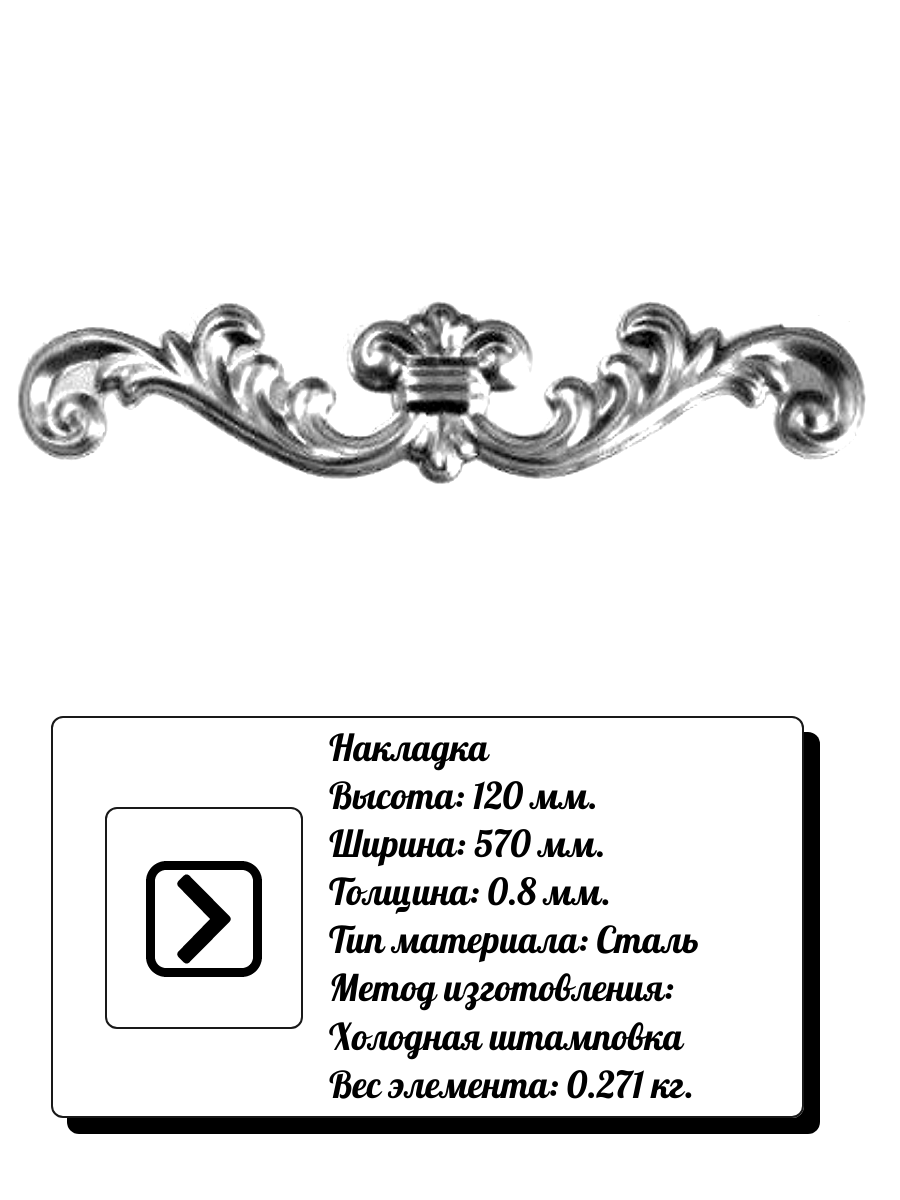 Накладка
Высота: 120 мм.
Ширина: 570 мм.
Толщина: 0.8 мм.
Тип материала: Сталь
Метод изготовления:
Холодная штамповка
Вес элемента: 0.271 кг.